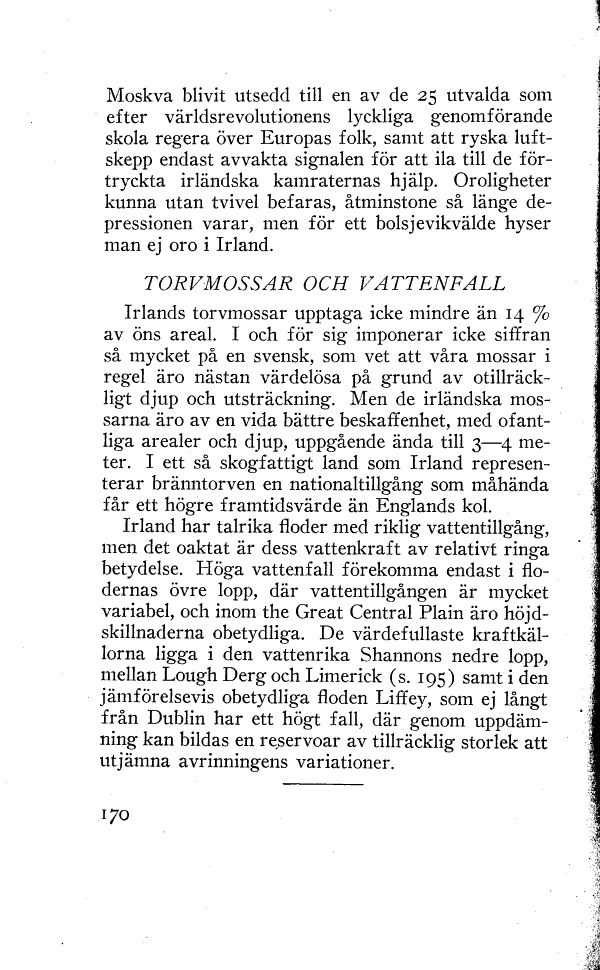 Moskva blivit utsedd till en av de 25 utvalda som efter världsrevolutionens lyckliga genomförande skola regera över Europas folk, samt att ryska luftskepp endast avvakta signalen för att ila till de förtryckta irländska kamraternas hjälp. Oroligheter kunna utan tvivel befaras, åtminstone så länge depressionen varar, men för ett bolsjevikvälde hyser man ej oro i Irland.

TORVMOSSAR OCH VATTENFALL

Irlands torvmossar upptaga icke mindre än 14 % av öns areal. I och för sig imponerar icke siffran så mycket på en svensk, som vet att våra mossar i regel äro nästan värdelösa på grund av otillräckligt djup och utsträckning. Men de irländska mossarna äro av en vida bättre beskaffenhet, med ofantliga arealer och djup, uppgående ända till 3—4 meter. I ett så skogfattigt land som Irland representerar bränntorven en nationaltillgång som måhända får ett högre framtidsvärde än Englands kol.

Irland har talrika floder med riklig vattentillgång, men det oaktat är dess vattenkraft av relativt ringa betydelse. Höga vattenfall förekomma endast i flodernas övre lopp, där vattentillgången är mycket variabel, och inom the Great Central Plain äro höjdskillnaderna obetydliga. De värdefullaste kraftkällorna ligga i den vattenrika Shannons nedre lopp, mellan Lough Derg och Limerick (s. 195) samt i den jämförelsevis obetydliga floden Liffey, som ej långt från Dublin har ett högt fall, där genom uppdämning kan bildas en reservoar av tillräcklig storlek att utjämna avrinningens variationer.

170